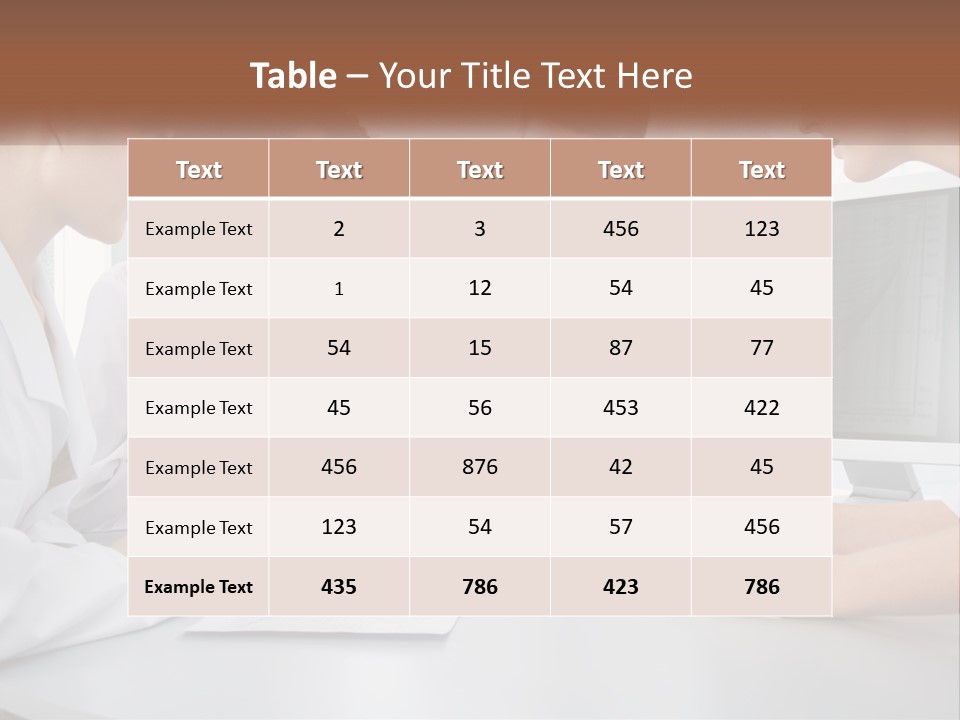 Table – Your Title Text Here

| Text | Text | Text | Text | Text |
|---|---|---|---|---|
| Example Text | 2 | 3 | 456 | 123 |
| Example Text | 1 | 12 | 54 | 45 |
| Example Text | 54 | 15 | 87 | 77 |
| Example Text | 45 | 56 | 453 | 422 |
| Example Text | 456 | 876 | 42 | 45 |
| Example Text | 123 | 54 | 57 | 456 |
| Example Text | 435 | 786 | 423 | 786 |